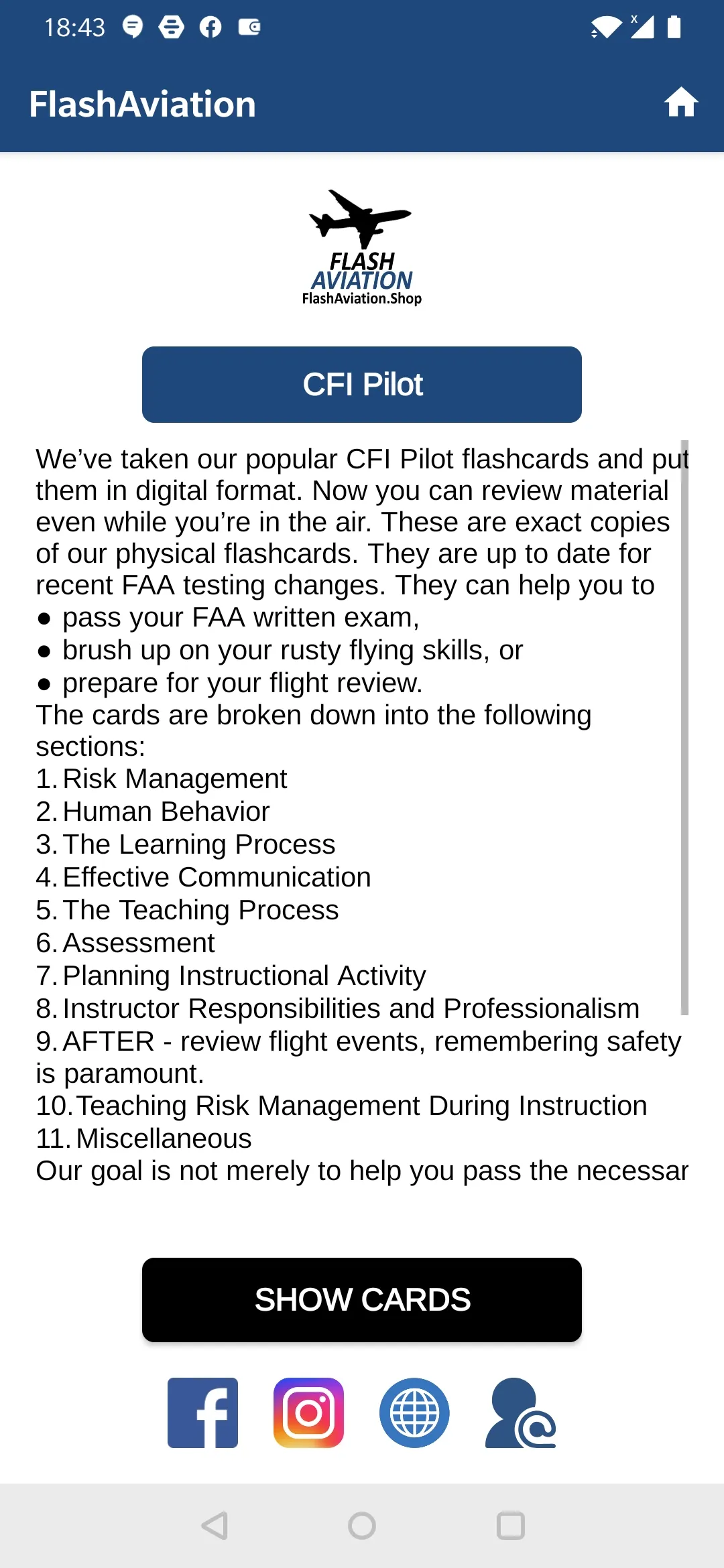 18:43

FlashAviation

FLASH AVIATION
FlashAviation.Shop

CFI Pilot

We've taken our popular CFI Pilot flashcards and put them in digital format. Now you can review material even while you're in the air. These are exact copies of our physical flashcards. They are up to date for recent FAA testing changes. They can help you to
● pass your FAA written exam,
● brush up on your rusty flying skills, or
● prepare for your flight review.
The cards are broken down into the following sections:
1. Risk Management
2. Human Behavior
3. The Learning Process
4. Effective Communication
5. The Teaching Process
6. Assessment
7. Planning Instructional Activity
8. Instructor Responsibilities and Professionalism
9. AFTER - review flight events, remembering safety is paramount.
10. Teaching Risk Management During Instruction
11. Miscellaneous
Our goal is not merely to help you pass the necessar

SHOW CARDS